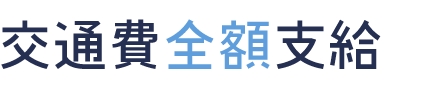 交通費全額支給